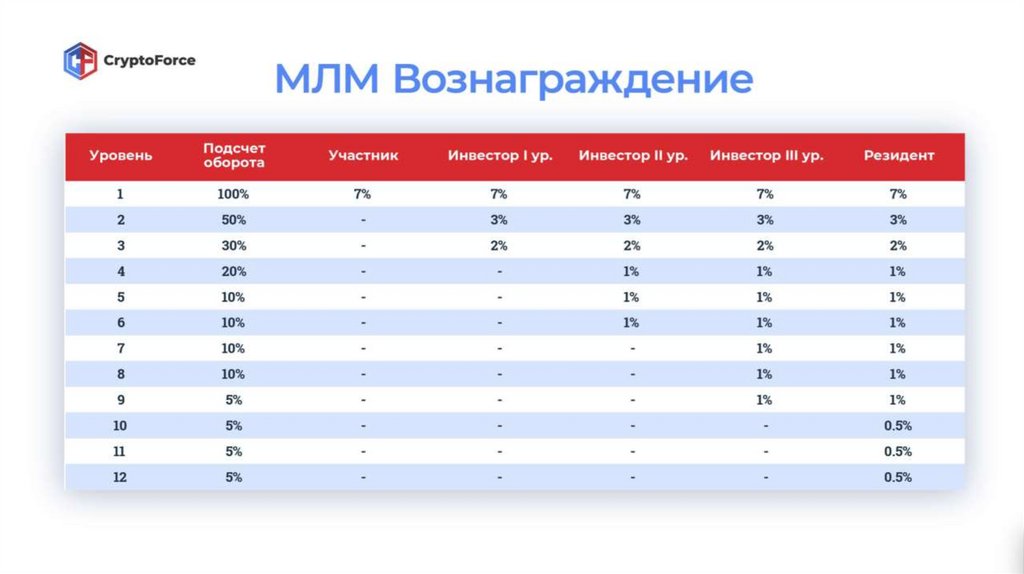 CryptoForce

МЛМ Вознаграждение

| Уровень | Подсчет оборота | Участник | Инвестор I ур. | Инвестор II ур. | Инвестор III ур. | Резидент |
|---|---|---|---|---|---|---|
| 1 | 100% | 7% | 7% | 7% | 7% | 7% |
| 2 | 50% | - | 3% | 3% | 3% | 3% |
| 3 | 30% | - | 2% | 2% | 2% | 2% |
| 4 | 20% | - | - | 1% | 1% | 1% |
| 5 | 10% | - | - | 1% | 1% | 1% |
| 6 | 10% | - | - | 1% | 1% | 1% |
| 7 | 10% | - | - | - | 1% | 1% |
| 8 | 10% | - | - | - | 1% | 1% |
| 9 | 5% | - | - | - | 1% | 1% |
| 10 | 5% | - | - | - | - | 0.5% |
| 11 | 5% | - | - | - | - | 0.5% |
| 12 | 5% | - | - | - | - | 0.5% |